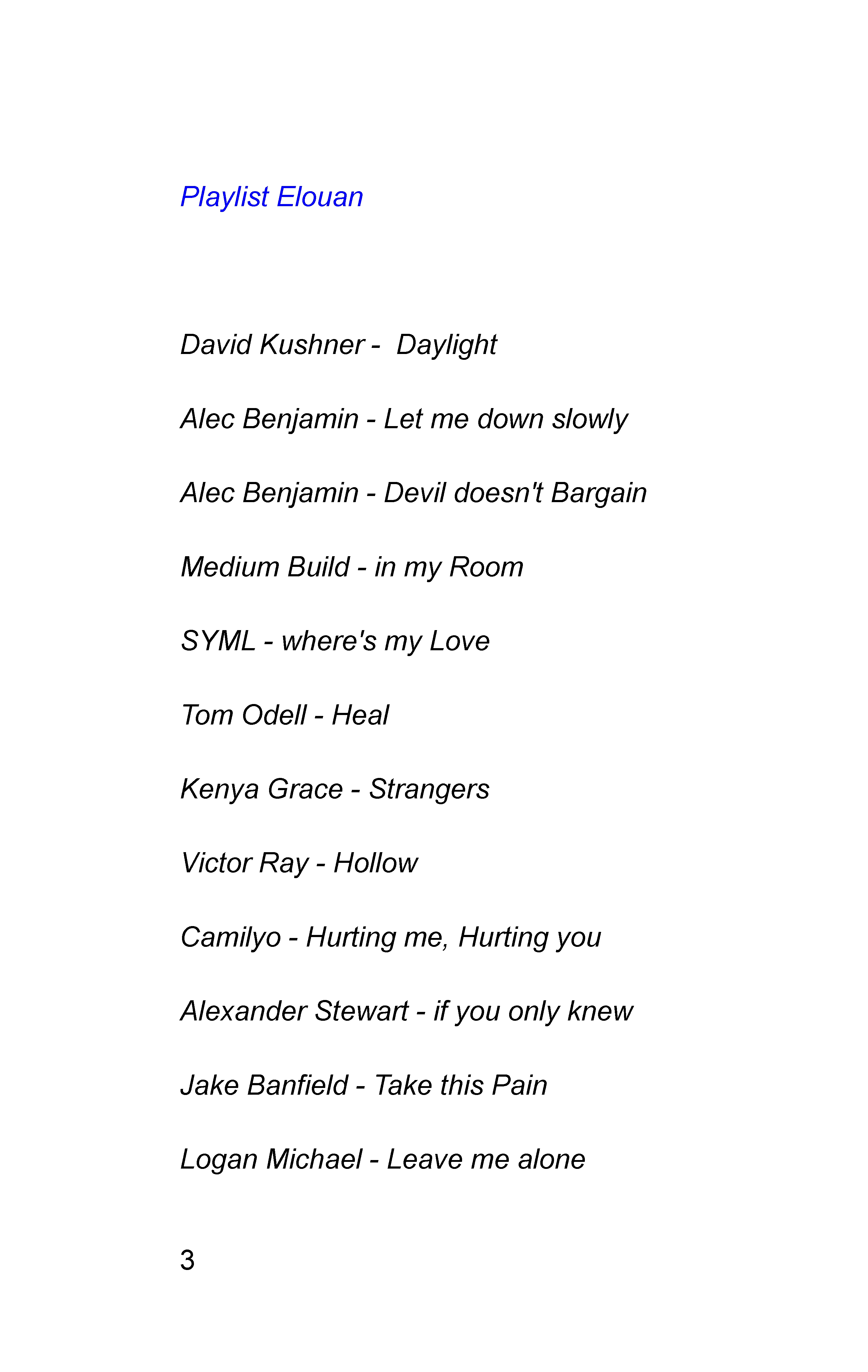 Playlist Elouan

David Kushner - Daylight

Alec Benjamin - Let me down slowly

Alec Benjamin - Devil doesn't Bargain

Medium Build - in my Room

SYML - where's my Love

Tom Odell - Heal

Kenya Grace - Strangers

Victor Ray - Hollow

Camilyo - Hurting me, Hurting you

Alexander Stewart - if you only knew

Jake Banfield - Take this Pain

Logan Michael - Leave me alone

3